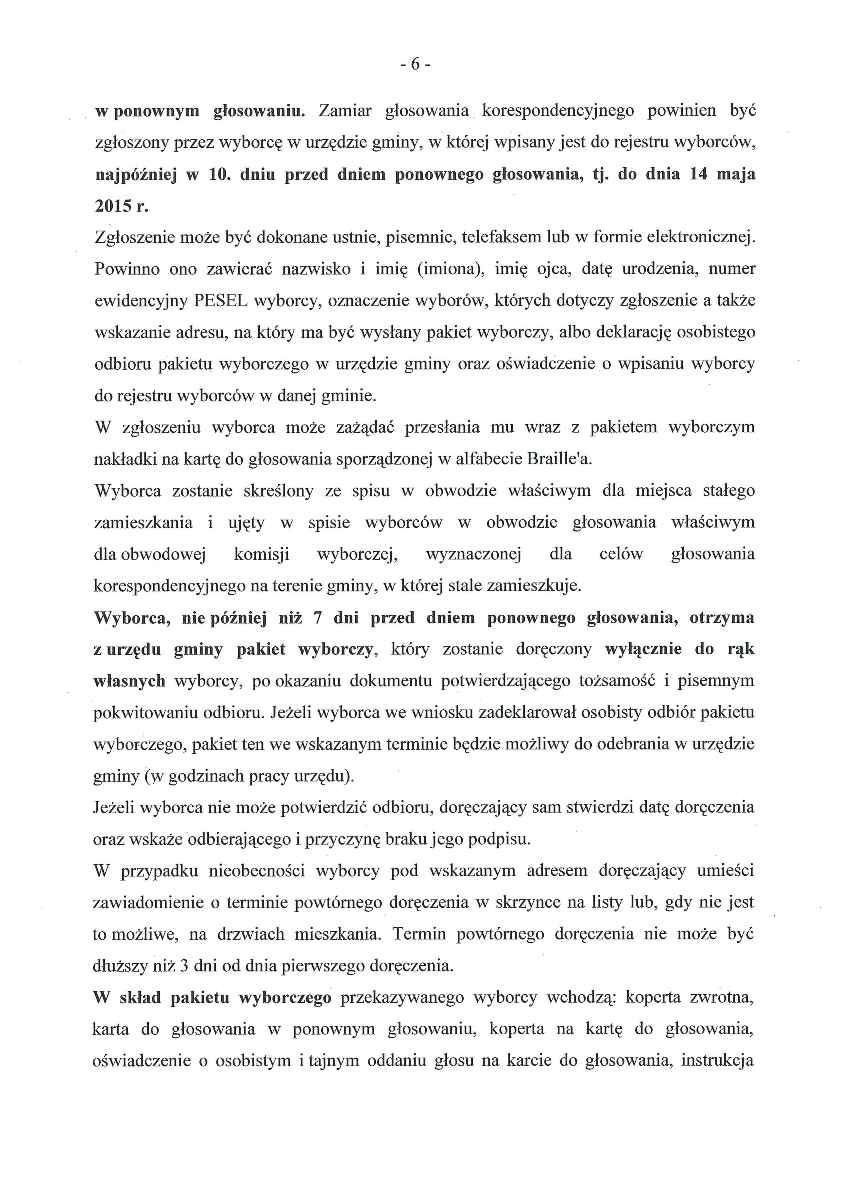 - 6 -

w ponownym głosowaniu. Zamiar głosowania korespondencyjnego powinien być zgłoszony przez wyborcę w urzędzie gminy, w której wpisany jest do rejestru wyborców, najpóźniej w 10. dniu przed dniem ponownego głosowania, tj. do dnia 14 maja 2015 r.

Zgłoszenie może być dokonane ustnie, pisemnie, telefaksem lub w formie elektronicznej. Powinno ono zawierać nazwisko i imię (imiona), imię ojca, datę urodzenia, numer ewidencyjny PESEL wyborcy, oznaczenie wyborów, których dotyczy zgłoszenie a także wskazanie adresu, na który ma być wysłany pakiet wyborczy, albo deklarację osobistego odbioru pakietu wyborczego w urzędzie gminy oraz oświadczenie o wpisaniu wyborcy do rejestru wyborców w danej gminie.

W zgłoszeniu wyborca może zażądać przesłania mu wraz z pakietem wyborczym nakładki na kartę do głosowania sporządzonej w alfabecie Braille'a.

Wyborca zostanie skreślony ze spisu w obwodzie właściwym dla miejsca stałego zamieszkania i ujęty w spisie wyborców w obwodzie głosowania właściwym dla obwodowej komisji wyborczej, wyznaczonej dla celów głosowania korespondencyjnego na terenie gminy, w której stale zamieszkuje.

Wyborca, nie później niż 7 dni przed dniem ponownego głosowania, otrzyma z urzędu gminy pakiet wyborczy, który zostanie doręczony wyłącznie do rąk własnych wyborcy, po okazaniu dokumentu potwierdzającego tożsamość i pisemnym pokwitowaniu odbioru. Jeżeli wyborca we wniosku zadeklarował osobisty odbiór pakietu wyborczego, pakiet ten we wskazanym terminie będzie możliwy do odebrania w urzędzie gminy (w godzinach pracy urzędu).

Jeżeli wyborca nie może potwierdzić odbioru, doręczający sam stwierdzi datę doręczenia oraz wskaże odbierającego i przyczynę braku jego podpisu.

W przypadku nieobecności wyborcy pod wskazanym adresem doręczający umieści zawiadomienie o terminie powtórnego doręczenia w skrzynce na listy lub, gdy nie jest to możliwe, na drzwiach mieszkania. Termin powtórnego doręczenia nie może być dłuższy niż 3 dni od dnia pierwszego doręczenia.

W skład pakietu wyborczego przekazywanego wyborcy wchodzą: koperta zwrotna, karta do głosowania w ponownym głosowaniu, koperta na kartę do głosowania, oświadczenie o osobistym i tajnym oddaniu głosu na karcie do głosowania, instrukcja